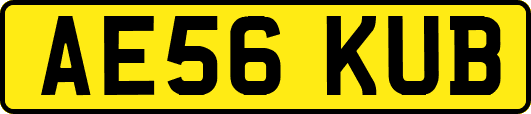 AE56 KUB